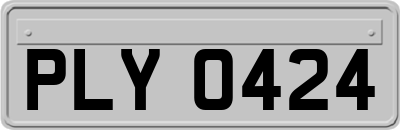 PLY 0424